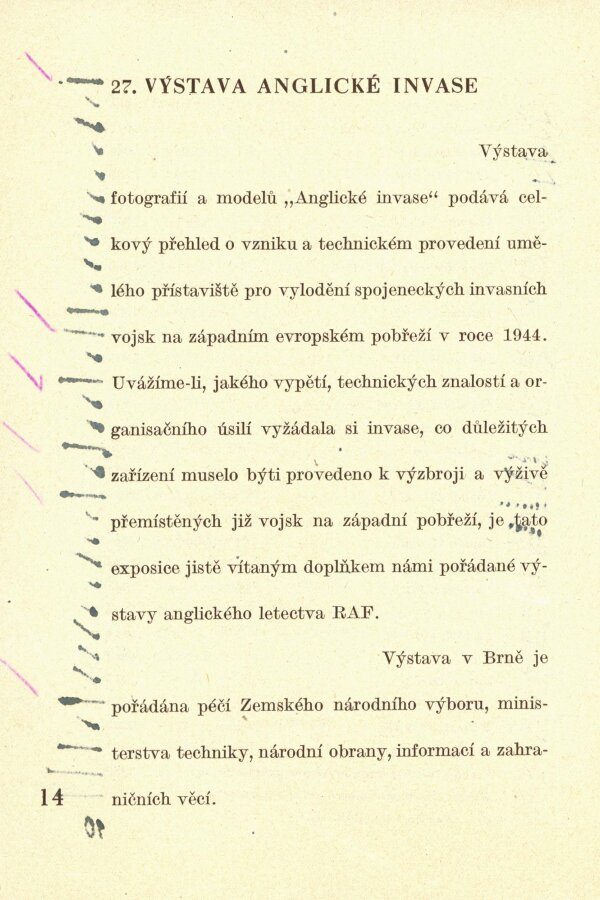 27. VÝSTAVA ANGLICKÉ INVASE

Výstava fotografií a modelů „Anglické invase“ podává celkový přehled o vzniku a technickém provedení umělého přístaviště pro vylodění spojeneckých invasních vojsk na západním evropském pobřeží v roce 1944. Uvážíme-li, jakého vypětí, technických znalostí a organisačního úsilí vyžádala si invase, co důležitých zařízení muselo býti provedeno k výzbroji a výživě přemístěných již vojsk na západní pobřeží, je tato exposice jistě vítaným doplňkem námi pořádané výstavy anglického letectva RAF.

Výstava v Brně je pořádána péčí Zemského národního výboru, ministerstva techniky, národní obrany, informací a zahraničních věcí.

14